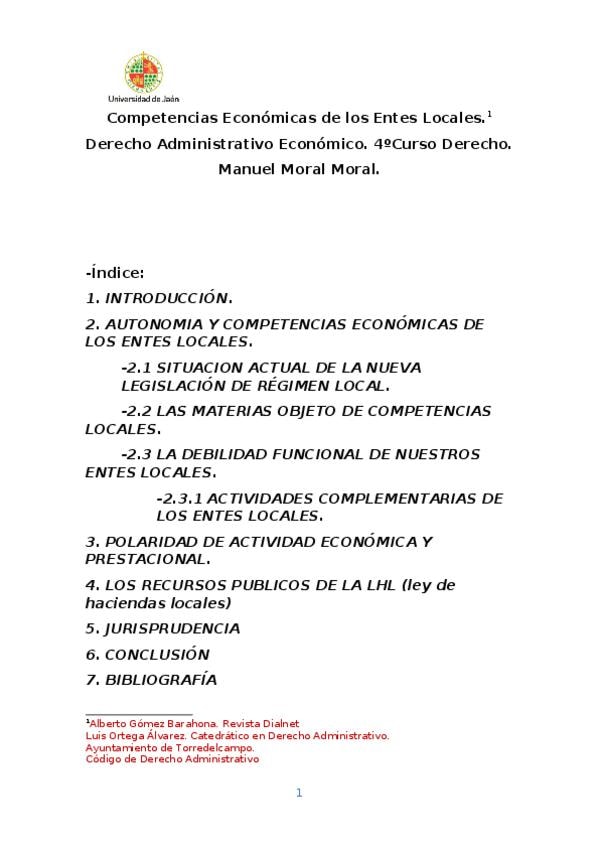 Universidad de Jaén

Competencias Económicas de los Entes Locales.$^1$

Derecho Administrativo Económico. 4ºCurso Derecho.

Manuel Moral Moral.

-Índice:

1. INTRODUCCIÓN.

2. AUTONOMIA Y COMPETENCIAS ECONÓMICAS DE LOS ENTES LOCALES.

-2.1 SITUACION ACTUAL DE LA NUEVA LEGISLACIÓN DE RÉGIMEN LOCAL.

-2.2 LAS MATERIAS OBJETO DE COMPETENCIAS LOCALES.

-2.3 LA DEBILIDAD FUNCIONAL DE NUESTROS ENTES LOCALES.

-2.3.1 ACTIVIDADES COMPLEMENTARIAS DE LOS ENTES LOCALES.

3. POLARIDAD DE ACTIVIDAD ECONÓMICA Y PRESTACIONAL.

4. LOS RECURSOS PUBLICOS DE LA LHL (ley de haciendas locales)

5. JURISPRUDENCIA

6. CONCLUSIÓN

7. BIBLIOGRAFÍA

$^1$Alberto Gómez Barahona. Revista Dialnet
Luis Ortega Álvarez. Catedrático en Derecho Administrativo.
Ayuntamiento de Torredelcampo.
Código de Derecho Administrativo

1